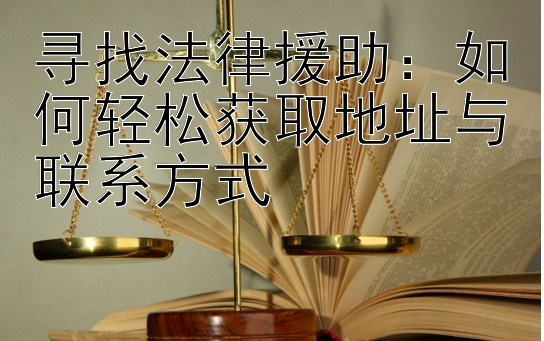 寻找法律援助：如何轻松获取地址与联系方式